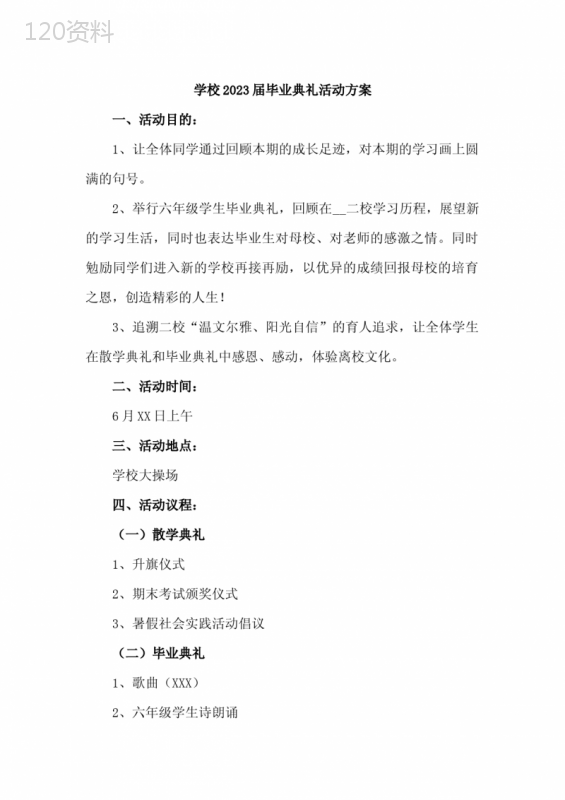 120资料

学校2023届毕业典礼活动方案

一、活动目的：

1、让全体同学通过回顾本期的成长足迹，对本期的学习画上圆满的句号。

2、举行六年级学生毕业典礼，回顾在__二校学习历程，展望新的学习生活，同时也表达毕业生对母校、对老师的感激之情。同时勉励同学们进入新的学校再接再励，以优异的成绩回报母校的培育之恩，创造精彩的人生！

3、追溯二校“温文尔雅、阳光自信”的育人追求，让全体学生在散学典礼和毕业典礼中感恩、感动，体验离校文化。

二、活动时间：

6月XX日上午

三、活动地点：

学校大操场

四、活动议程：

（一）散学典礼

1、升旗仪式

2、期末考试颁奖仪式

3、暑假社会实践活动倡议

（二）毕业典礼

1、歌曲（XXX）

2、六年级学生诗朗诵